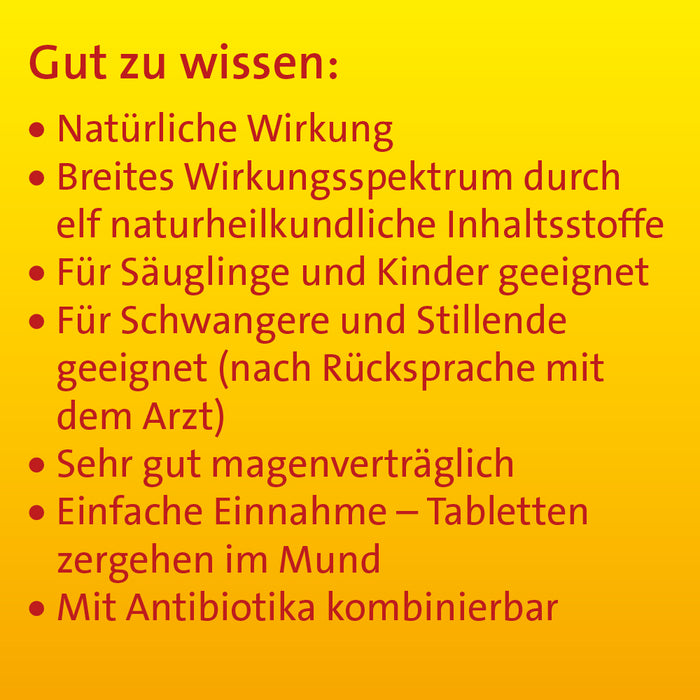 Gut zu wissen:

• Natürliche Wirkung
• Breites Wirkungsspektrum durch elf naturheilkundliche Inhaltsstoffe
• Für Säuglinge und Kinder geeignet
• Für Schwangere und Stillende geeignet (nach Rücksprache mit dem Arzt)
• Sehr gut magenverträglich
• Einfache Einnahme – Tabletten zergehen im Mund
• Mit Antibiotika kombinierbar